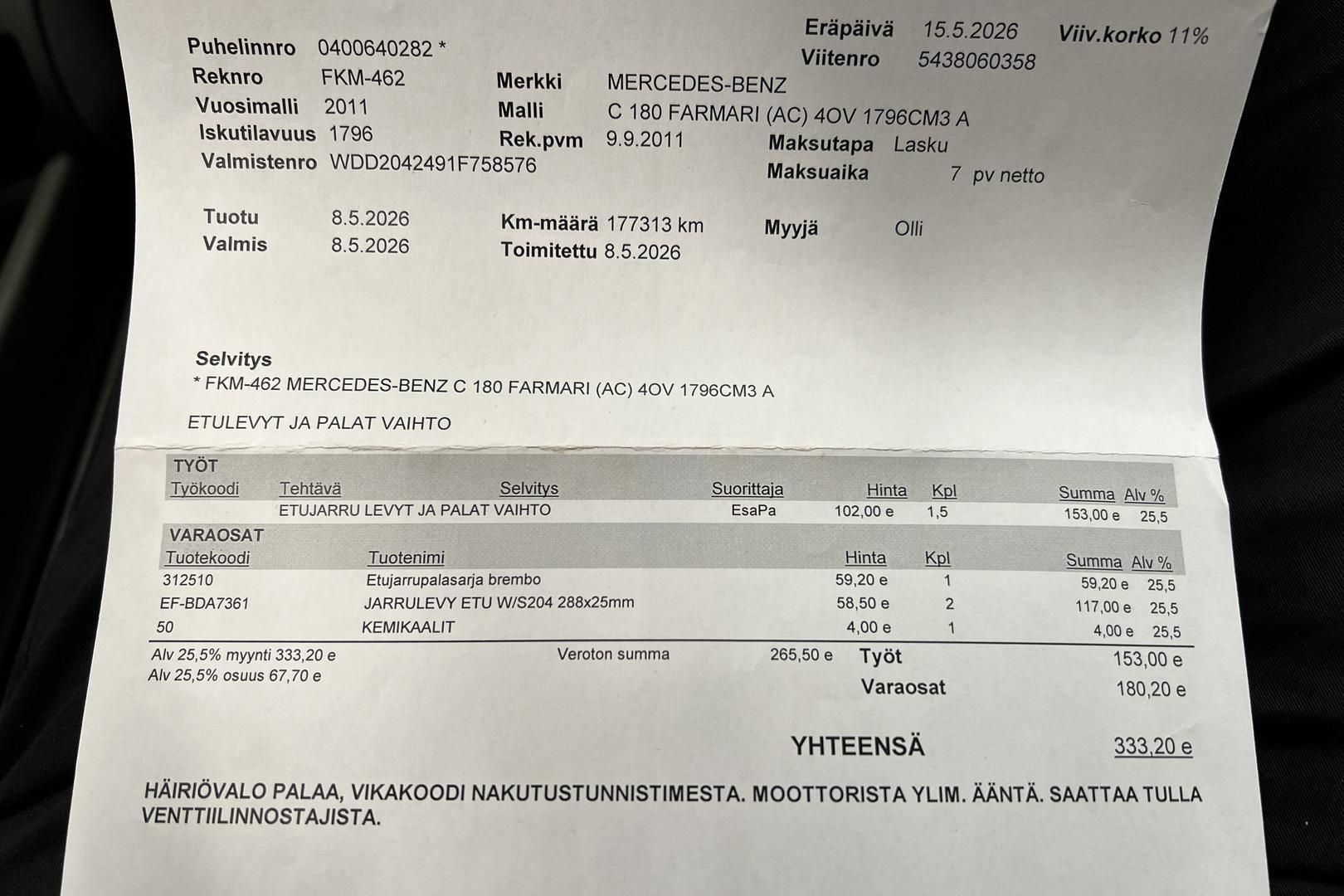 Eräpäivä 15.5.2026 Viiv.korko 11%
Viitenro 5438060358

Puhelinnro 0400640282 *
Reknro FKM-462
Vuosimalli 2011
Iskutilavuus 1796
Valmistenro WDD2042491F758576

Merkki MERCEDES-BENZ
Malli C 180 FARMARI (AC) 4OV 1796CM3 A
Rek.pvm 9.9.2011

Maksutapa Lasku
Maksuaika 7 pv netto

Tuotu 8.5.2026
Valmis 8.5.2026

Km-määrä 177313 km
Toimitettu 8.5.2026

Myyjä Olli

Selvitys
* FKM-462 MERCEDES-BENZ C 180 FARMARI (AC) 4OV 1796CM3 A

ETULEVYT JA PALAT VAIHTO

TYÖT
| Työkoodi | Tehtävä | Selvitys | Suorittaja | Hinta | Kpl | Summa | Alv % |
|---|---|---|---|---|---|---|---|
| | ETUJARRU LEVYT JA PALAT VAIHTO | | EsaPa | 102,00 e | 1,5 | 153,00 e | 25,5 |

VARAOSAT
| Tuotekoodi | Tuotenimi | Hinta | Kpl | Summa | Alv % |
|---|---|---|---|---|---|
| 312510 | Etujarrupalasarja brembo | 59,20 e | 1 | 59,20 e | 25,5 |
| EF-BDA7361 | JARRULEVY ETU W/S204 288x25mm | 58,50 e | 2 | 117,00 e | 25,5 |
| 50 | KEMIKAALIT | 4,00 e | 1 | 4,00 e | 25,5 |

Alv 25,5% myynti 333,20 e
Alv 25,5% osuus 67,70 e
Veroton summa 265,50 e
Työt 153,00 e
Varaosat 180,20 e

YHTEENSÄ 333,20 e

HÄIRIÖVALO PALAA, VIKAKOODI NAKUTUSTUNNISTIMESTA. MOOTTORISTA YLIM. ÄÄNTÄ. SAATTAA TULLA VENTTIILINNOSTAJISTA.